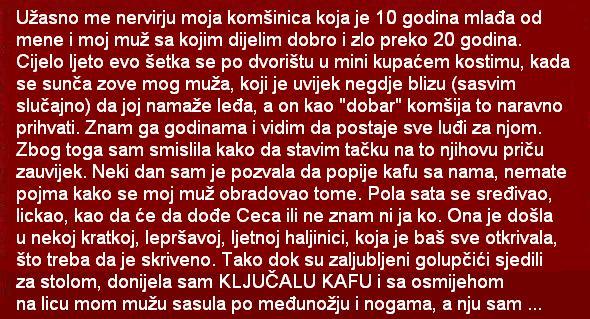 Užasno me nervirju moja komšinica koja je 10 godina mlađa od mene i moj muž sa kojim dijelim dobro i zlo preko 20 godina. Cijelo ljeto evo šetka se po dvorištu u mini kupaćem kostimu, kada se sunča zove mog muža, koji je uvijek negdje blizu (sasvim slučajno) da joj namaže leđa, a on kao "dobar" komšija to naravno prihvati. Znam ga godinama i vidim da postaje sve luđi za njom. Zbog toga sam smislila kako da stavim tačku na to njihovu priču zauvijek. Neki dan sam je pozvala da popije kafu sa nama, nemate pojma kako se moj muž obradovao tome. Pola sata se sređivao, lickao, kao da će da dođe Ceca ili ne znam ni ja ko. Ona je došla u nekoj kratkoj, lepršavoj, ljetnoj haljinici, koja je baš sve otkrivala, što treba da je skriveno. Tako dok su zaljubljeni golupčići sjedili za stolom, donijela sam KLJUČALU KAFU i sa osmijehom na licu mom mužu sasula po međunožju i nogama, a nju sam ...